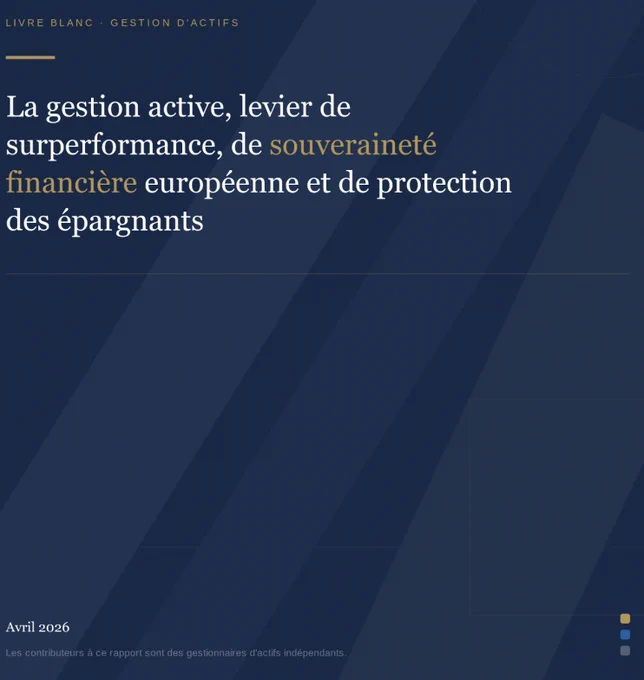 LIVRE BLANC · GESTION D'ACTIFS

La gestion active, levier de surperformance, de souveraineté financière européenne et de protection des épargnants

Avril 2026

Les contributeurs à ce rapport sont des gestionnaires d'actifs indépendants.